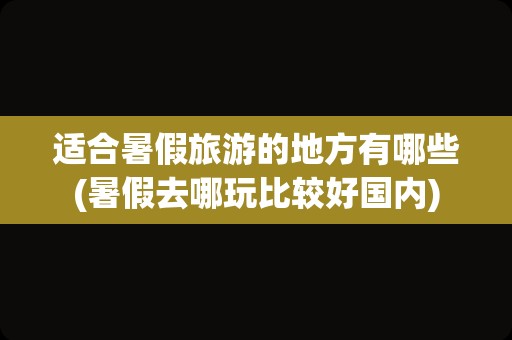 适合暑假旅游的地方有哪些
(暑假去哪玩比较好国内)